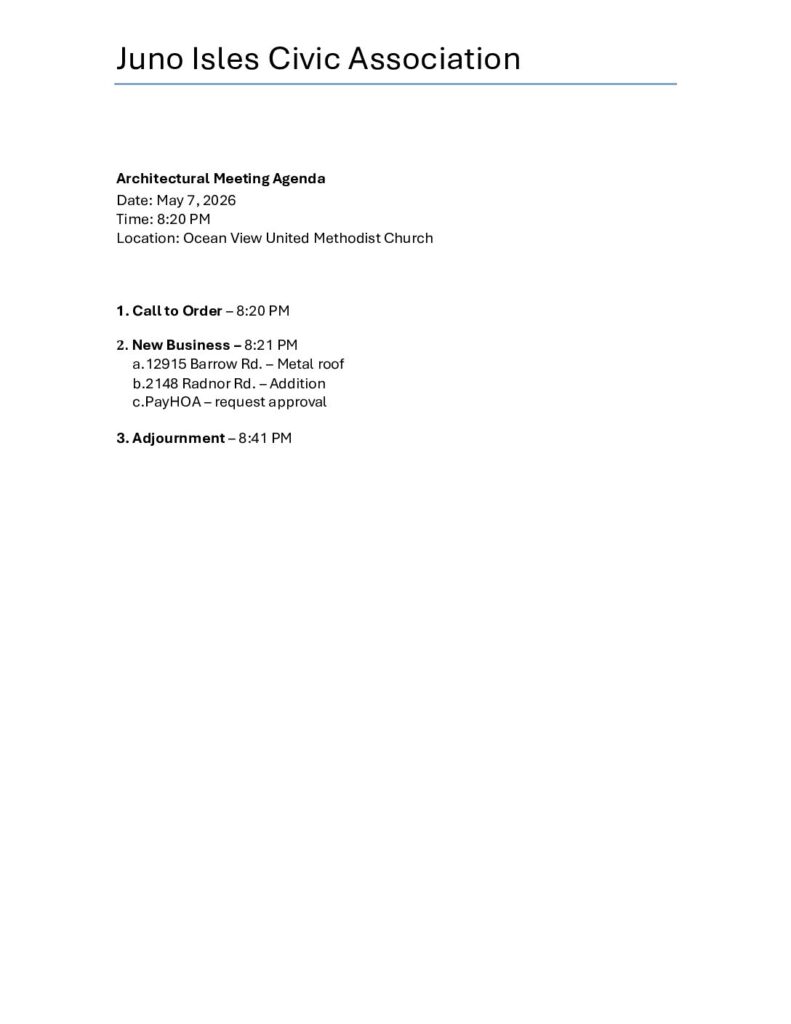 Juno Isles Civic Association

Architectural Meeting Agenda
Date: May 7, 2026
Time: 8:20 PM
Location: Ocean View United Methodist Church

1. Call to Order – 8:20 PM

2. New Business – 8:21 PM
a.12915 Barrow Rd. – Metal roof
b.2148 Radnor Rd. – Addition
c.PayHOA – request approval

3. Adjournment – 8:41 PM